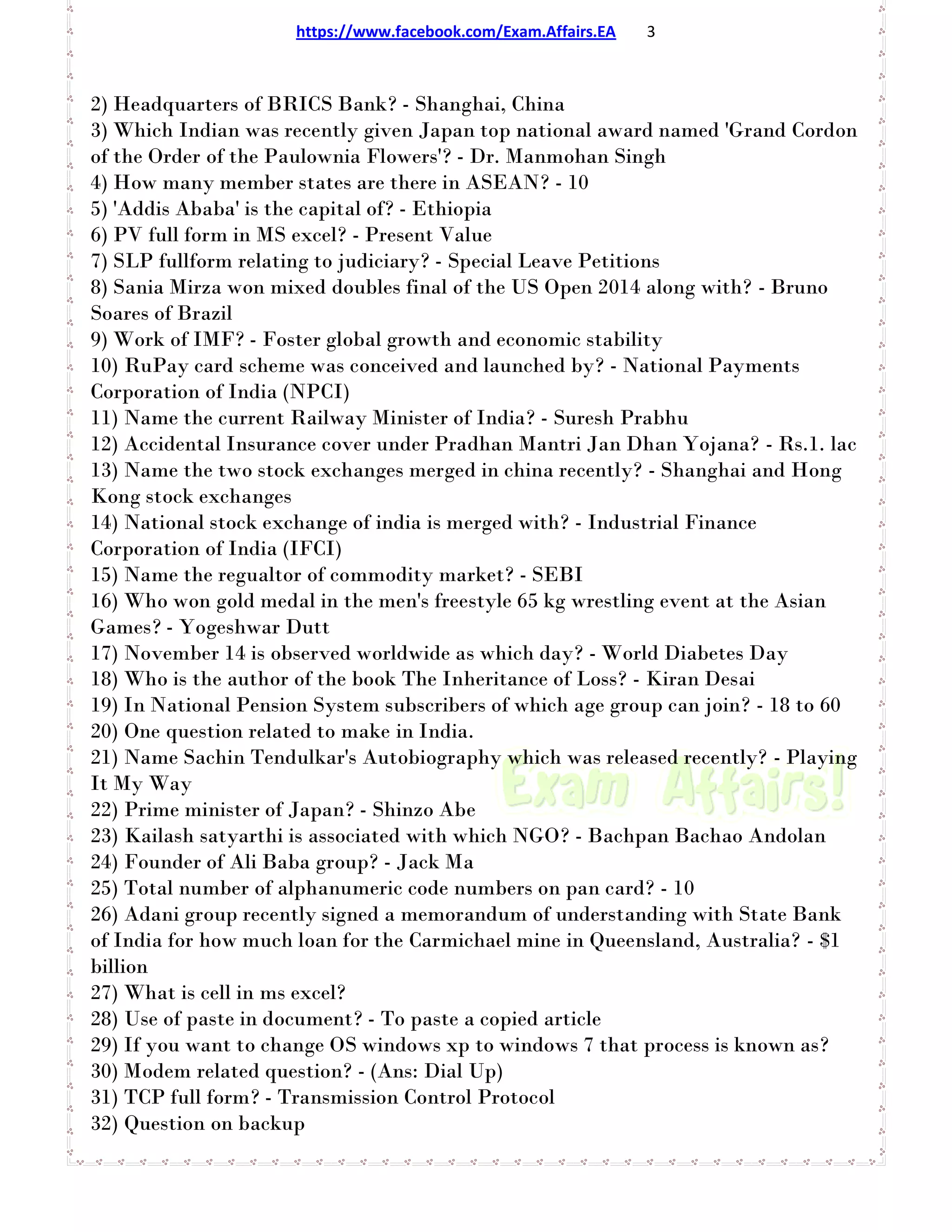 https://www.facebook.com/Exam.Affairs.EA 3

2) Headquarters of BRICS Bank? - Shanghai, China
3) Which Indian was recently given Japan top national award named 'Grand Cordon of the Order of the Paulownia Flowers'? - Dr. Manmohan Singh
4) How many member states are there in ASEAN? - 10
5) 'Addis Ababa' is the capital of? - Ethiopia
6) PV full form in MS excel? - Present Value
7) SLP fullform relating to judiciary? - Special Leave Petitions
8) Sania Mirza won mixed doubles final of the US Open 2014 along with? - Bruno Soares of Brazil
9) Work of IMF? - Foster global growth and economic stability
10) RuPay card scheme was conceived and launched by? - National Payments Corporation of India (NPCI)
11) Name the current Railway Minister of India? - Suresh Prabhu
12) Accidental Insurance cover under Pradhan Mantri Jan Dhan Yojana? - Rs.1. lac
13) Name the two stock exchanges merged in china recently? - Shanghai and Hong Kong stock exchanges
14) National stock exchange of india is merged with? - Industrial Finance Corporation of India (IFCI)
15) Name the regualtor of commodity market? - SEBI
16) Who won gold medal in the men's freestyle 65 kg wrestling event at the Asian Games? - Yogeshwar Dutt
17) November 14 is observed worldwide as which day? - World Diabetes Day
18) Who is the author of the book The Inheritance of Loss? - Kiran Desai
19) In National Pension System subscribers of which age group can join? - 18 to 60
20) One question related to make in India.
21) Name Sachin Tendulkar's Autobiography which was released recently? - Playing It My Way
22) Prime minister of Japan? - Shinzo Abe
23) Kailash satyarthi is associated with which NGO? - Bachpan Bachao Andolan
24) Founder of Ali Baba group? - Jack Ma
25) Total number of alphanumeric code numbers on pan card? - 10
26) Adani group recently signed a memorandum of understanding with State Bank of India for how much loan for the Carmichael mine in Queensland, Australia? - $1 billion
27) What is cell in ms excel?
28) Use of paste in document? - To paste a copied article
29) If you want to change OS windows xp to windows 7 that process is known as?
30) Modem related question? - (Ans: Dial Up)
31) TCP full form? - Transmission Control Protocol
32) Question on backup

Exam Affairs!